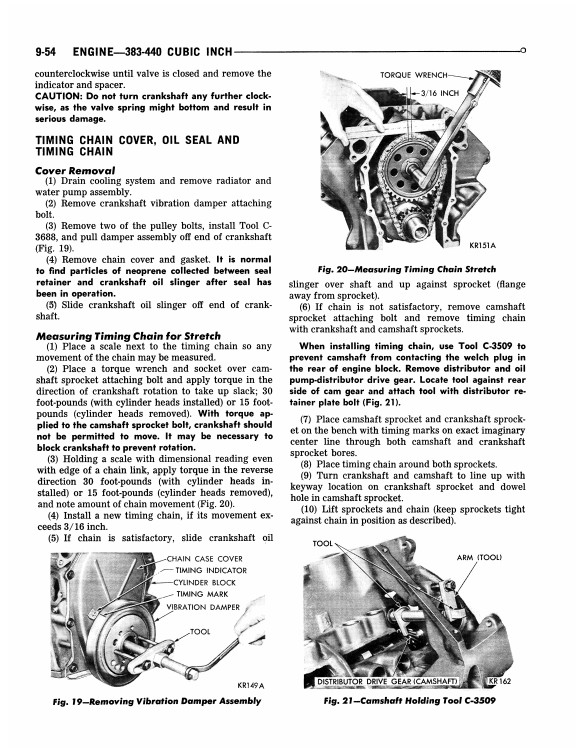 9-54 ENGINE—383-440 CUBIC INCH

counterclockwise until valve is closed and remove the indicator and spacer.

CAUTION: Do not turn crankshaft any further clockwise, as the valve spring might bottom and result in serious damage.

TIMING CHAIN COVER, OIL SEAL AND TIMING CHAIN

Cover Removal

(1) Drain cooling system and remove radiator and water pump assembly.

(2) Remove crankshaft vibration damper attaching bolt.

(3) Remove two of the pulley bolts, install Tool C-3688, and pull damper assembly off end of crankshaft (Fig. 19).

(4) Remove chain cover and gasket. It is normal to find particles of neoprene collected between seal retainer and crankshaft oil slinger after seal has been in operation.

(5) Slide crankshaft oil slinger off end of crankshaft.

Measuring Timing Chain for Stretch

(1) Place a scale next to the timing chain so any movement of the chain may be measured.

(2) Place a torque wrench and socket over camshaft sprocket attaching bolt and apply torque in the direction of crankshaft rotation to take up slack; 30 foot-pounds (with cylinder heads installed) or 15 foot-pounds (cylinder heads removed). With torque applied to the camshaft sprocket bolt, crankshaft should not be permitted to move. It may be necessary to block crankshaft to prevent rotation.

(3) Holding a scale with dimensional reading even with edge of a chain link, apply torque in the reverse direction 30 foot-pounds (with cylinder heads installed) or 15 foot-pounds (cylinder heads removed), and note amount of chain movement (Fig. 20).

(4) Install a new timing chain, if its movement exceeds 3/16 inch.

(5) If chain is satisfactory, slide crankshaft oil

CHAIN CASE COVER
TIMING INDICATOR
CYLINDER BLOCK
TIMING MARK
VIBRATION DAMPER
TOOL
KR149A

Fig. 19—Removing Vibration Damper Assembly

TORQUE WRENCH
3/16 INCH
KR151A

Fig. 20—Measuring Timing Chain Stretch

slinger over shaft and up against sprocket (flange away from sprocket).

(6) If chain is not satisfactory, remove camshaft sprocket attaching bolt and remove timing chain with crankshaft and camshaft sprockets.

When installing timing chain, use Tool C-3509 to prevent camshaft from contacting the welch plug in the rear of engine block. Remove distributor and oil pump-distributor drive gear. Locate tool against rear side of cam gear and attach tool with distributor retainer plate bolt (Fig. 21).

(7) Place camshaft sprocket and crankshaft sprocket on the bench with timing marks on exact imaginary center line through both camshaft and crankshaft sprocket bores.

(8) Place timing chain around both sprockets.

(9) Turn crankshaft and camshaft to line up with keyway location on crankshaft sprocket and dowel hole in camshaft sprocket.

(10) Lift sprockets and chain (keep sprockets tight against chain in position as described).

TOOL
ARM (TOOL)
DISTRIBUTOR DRIVE GEAR (CAMSHAFT)
KR162

Fig. 21—Camshaft Holding Tool C-3509